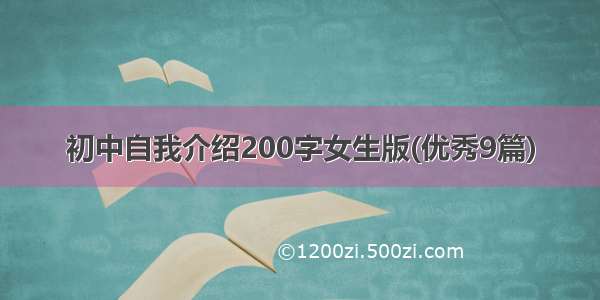 初中自我介绍200字女生版(优秀9篇)

©1200zi.500zi.com